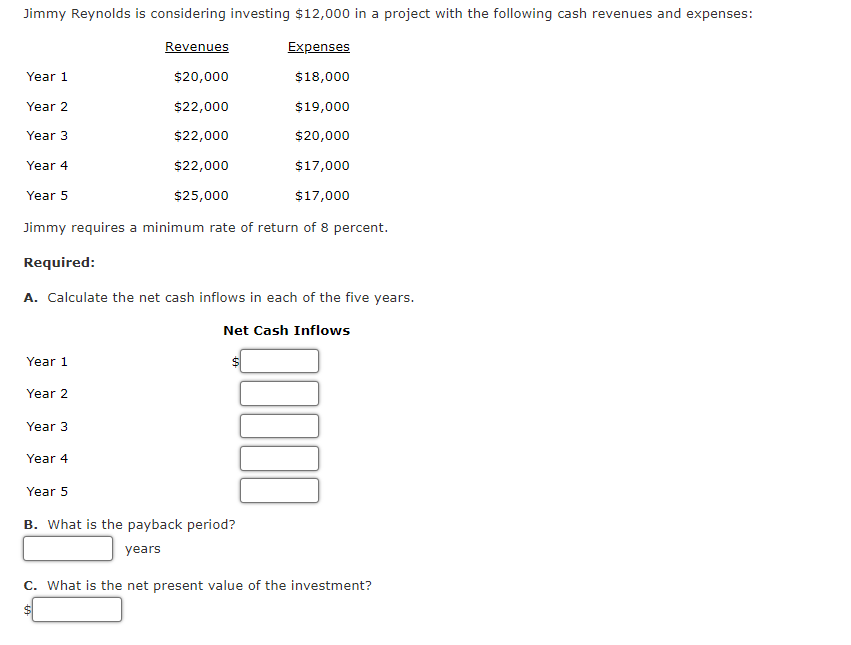 Jimmy Reynolds is considering investing \$12,000 in a project with the following cash revenues and expenses:

| | Revenues | Expenses |
|---|---|---|
| Year 1 | \$20,000 | \$18,000 |
| Year 2 | \$22,000 | \$19,000 |
| Year 3 | \$22,000 | \$20,000 |
| Year 4 | \$22,000 | \$17,000 |
| Year 5 | \$25,000 | \$17,000 |

Jimmy requires a minimum rate of return of 8 percent.

Required:

A. Calculate the net cash inflows in each of the five years.

| | Net Cash Inflows |
|---|---|
| Year 1 | \$ |
| Year 2 | |
| Year 3 | |
| Year 4 | |
| Year 5 | |

B. What is the payback period?

years

C. What is the net present value of the investment?

\$